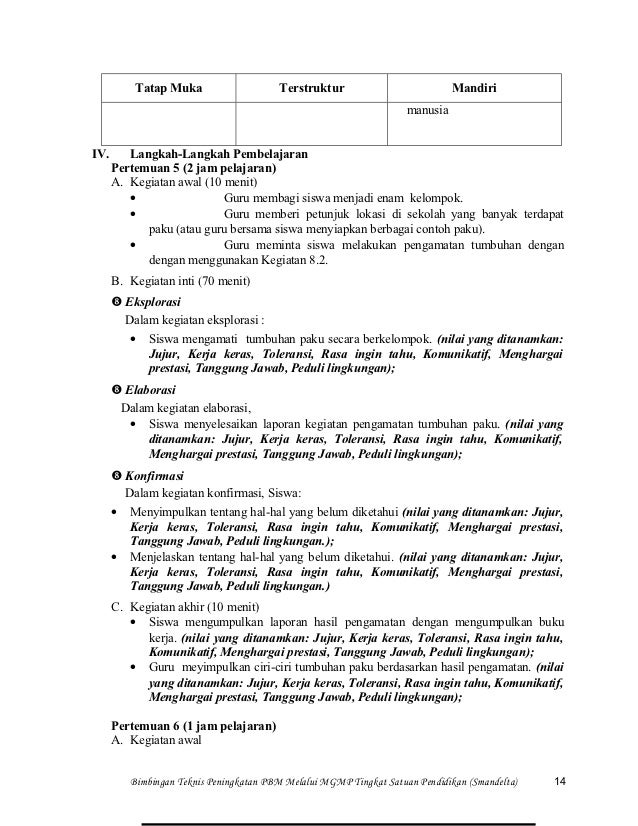 | Tatap Muka | Terstruktur | Mandiri |
|---|---|---|
| | | manusia |

IV. Langkah-Langkah Pembelajaran
Pertemuan 5 (2 jam pelajaran)
A. Kegiatan awal (10 menit)
• Guru membagi siswa menjadi enam kelompok.
• Guru memberi petunjuk lokasi di sekolah yang banyak terdapat paku (atau guru bersama siswa menyiapkan berbagai contoh paku).
• Guru meminta siswa melakukan pengamatan tumbuhan dengan dengan menggunakan Kegiatan 8.2.

B. Kegiatan inti (70 menit)

❽ Eksplorasi
Dalam kegiatan eksplorasi :
• Siswa mengamati tumbuhan paku secara berkelompok. (nilai yang ditanamkan: Jujur, Kerja keras, Toleransi, Rasa ingin tahu, Komunikatif, Menghargai prestasi, Tanggung Jawab, Peduli lingkungan);

❽ Elaborasi
Dalam kegiatan elaborasi,
• Siswa menyelesaikan laporan kegiatan pengamatan tumbuhan paku. (nilai yang ditanamkan: Jujur, Kerja keras, Toleransi, Rasa ingin tahu, Komunikatif, Menghargai prestasi, Tanggung Jawab, Peduli lingkungan);

❽ Konfirmasi
Dalam kegiatan konfirmasi, Siswa:
• Menyimpulkan tentang hal-hal yang belum diketahui (nilai yang ditanamkan: Jujur, Kerja keras, Toleransi, Rasa ingin tahu, Komunikatif, Menghargai prestasi, Tanggung Jawab, Peduli lingkungan.);
• Menjelaskan tentang hal-hal yang belum diketahui. (nilai yang ditanamkan: Jujur, Kerja keras, Toleransi, Rasa ingin tahu, Komunikatif, Menghargai prestasi, Tanggung Jawab, Peduli lingkungan.)

C. Kegiatan akhir (10 menit)
• Siswa mengumpulkan laporan hasil pengamatan dengan mengumpulkan buku kerja. (nilai yang ditanamkan: Jujur, Kerja keras, Toleransi, Rasa ingin tahu, Komunikatif, Menghargai prestasi, Tanggung Jawab, Peduli lingkungan);
• Guru meyimpulkan ciri-ciri tumbuhan paku berdasarkan hasil pengamatan. (nilai yang ditanamkan: Jujur, Kerja keras, Toleransi, Rasa ingin tahu, Komunikatif, Menghargai prestasi, Tanggung Jawab, Peduli lingkungan);

Pertemuan 6 (1 jam pelajaran)
A. Kegiatan awal

Bimbingan Teknis Peningkatan PBM Melalui MGMP Tingkat Satuan Pendidikan (Smandelta) 14